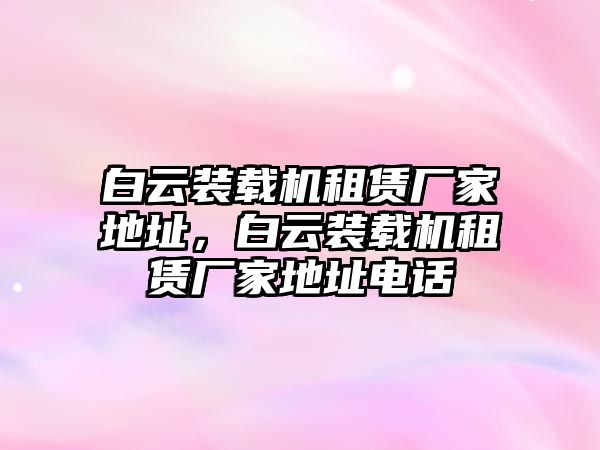 白云装载机租赁厂家地址，白云装载机租赁厂家地址电话